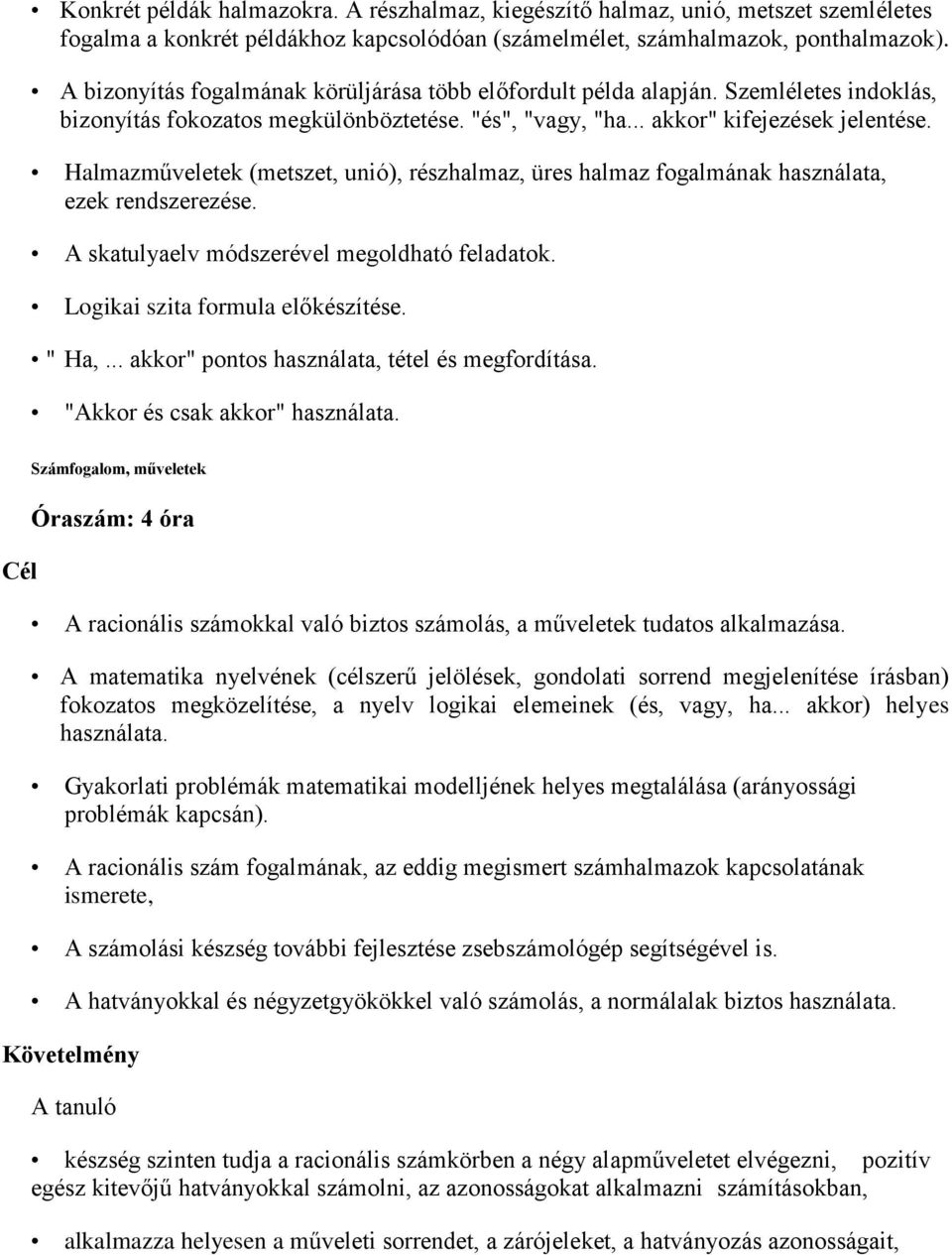 • Konkrét példák halmazokra. A részhalmaz, kiegészítő halmaz, unió, metszet szemléletes fogalma a konkrét példákhoz kapcsolódóan (számelmélet, számhalmazok, ponthalmazok).

• A bizonyítás fogalmának körüljárása több előfordult példa alapján. Szemléletes indoklás, bizonyítás fokozatos megkülönböztetése. "és", "vagy, "ha... akkor" kifejezések jelentése.

• Halmazműveletek (metszet, unió), részhalmaz, üres halmaz fogalmának használata, ezek rendszerezése.

• A skatulyaelv módszerével megoldható feladatok.

• Logikai szita formula előkészítése.

• " Ha,... akkor" pontos használata, tétel és megfordítása.

• "Akkor és csak akkor" használata.

Számfogalom, műveletek

Óraszám: 4 óra

Cél

• A racionális számokkal való biztos számolás, a műveletek tudatos alkalmazása.

• A matematika nyelvének (célszerű jelölések, gondolati sorrend megjelenítése írásban) fokozatos megközelítése, a nyelv logikai elemeinek (és, vagy, ha... akkor) helyes használata.

• Gyakorlati problémák matematikai modelljének helyes megtalálása (arányossági problémák kapcsán).

• A racionális szám fogalmának, az eddig megismert számhalmazok kapcsolatának ismerete,

• A számolási készség további fejlesztése zsebszámológép segítségével is.

• A hatványokkal és négyzetgyökökkel való számolás, a normálalak biztos használata.

Követelmény

A tanuló

• készség szinten tudja a racionális számkörben a négy alapműveletet elvégezni, pozitív egész kitevőjű hatványokkal számolni, az azonosságokat alkalmazni számításokban,

• alkalmazza helyesen a műveleti sorrendet, a zárójeleket, a hatványozás azonosságait,